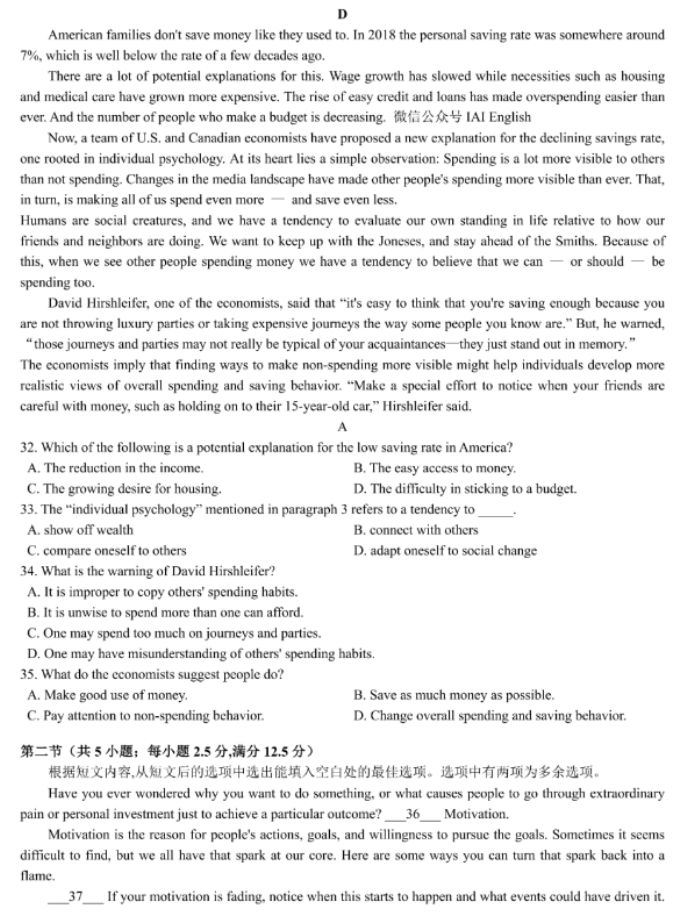 D

American families don't save money like they used to. In 2018 the personal saving rate was somewhere around 7%, which is well below the rate of a few decades ago.

There are a lot of potential explanations for this. Wage growth has slowed while necessities such as housing and medical care have grown more expensive. The rise of easy credit and loans has made overspending easier than ever. And the number of people who make a budget is decreasing. 微信公众号 IAI English

Now, a team of U.S. and Canadian economists have proposed a new explanation for the declining savings rate, one rooted in individual psychology. At its heart lies a simple observation: Spending is a lot more visible to others than not spending. Changes in the media landscape have made other people's spending more visible than ever. That, in turn, is making all of us spend even more — and save even less.

Humans are social creatures, and we have a tendency to evaluate our own standing in life relative to how our friends and neighbors are doing. We want to keep up with the Joneses, and stay ahead of the Smiths. Because of this, when we see other people spending money we have a tendency to believe that we can — or should — be spending too.

David Hirshleifer, one of the economists, said that "it's easy to think that you're saving enough because you are not throwing luxury parties or taking expensive journeys the way some people you know are." But, he warned, "those journeys and parties may not really be typical of your acquaintances—they just stand out in memory."

The economists imply that finding ways to make non-spending more visible might help individuals develop more realistic views of overall spending and saving behavior. "Make a special effort to notice when your friends are careful with money, such as holding on to their 15-year-old car," Hirshleifer said.

A

32. Which of the following is a potential explanation for the low saving rate in America?
A. The reduction in the income.
B. The easy access to money.
C. The growing desire for housing.
D. The difficulty in sticking to a budget.

33. The "individual psychology" mentioned in paragraph 3 refers to a tendency to ______.
A. show off wealth
B. connect with others
C. compare oneself to others
D. adapt oneself to social change

34. What is the warning of David Hirshleifer?
A. It is improper to copy others' spending habits.
B. It is unwise to spend more than one can afford.
C. One may spend too much on journeys and parties.
D. One may have misunderstanding of others' spending habits.

35. What do the economists suggest people do?
A. Make good use of money.
B. Save as much money as possible.
C. Pay attention to non-spending behavior.
D. Change overall spending and saving behavior.

第二节（共 5 小题；每小题 2.5 分,满分 12.5 分）

根据短文内容,从短文后的选项中选出能填入空白处的最佳选项。选项中有两项为多余选项。

Have you ever wondered why you want to do something, or what causes people to go through extraordinary pain or personal investment just to achieve a particular outcome? ___36___ Motivation.

Motivation is the reason for people's actions, goals, and willingness to pursue the goals. Sometimes it seems difficult to find, but we all have that spark at our core. Here are some ways you can turn that spark back into a flame.

___37___ If your motivation is fading, notice when this starts to happen and what events could have driven it.